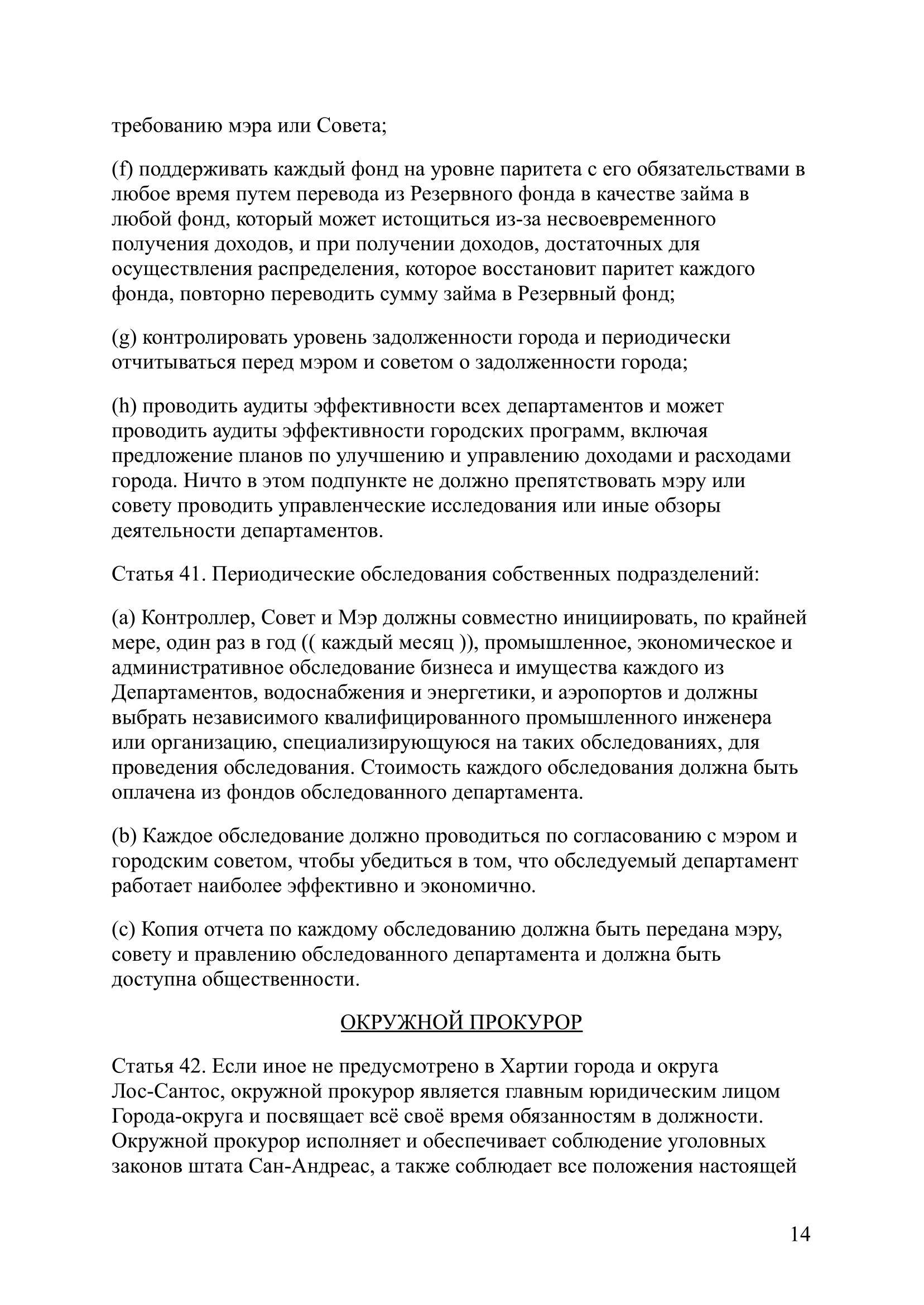 требованию мэра или Совета;

(f) поддерживать каждый фонд на уровне паритета с его обязательствами в любое время путем перевода из Резервного фонда в качестве займа в любой фонд, который может истощиться из-за несвоевременного получения доходов, и при получении доходов, достаточных для осуществления распределения, которое восстановит паритет каждого фонда, повторно переводить сумму займа в Резервный фонд;

(g) контролировать уровень задолженности города и периодически отчитываться перед мэром и советом о задолженности города;

(h) проводить аудиты эффективности всех департаментов и может проводить аудиты эффективности городских программ, включая предложение планов по улучшению и управлению доходами и расходами города. Ничто в этом подпункте не должно препятствовать мэру или совету проводить управленческие исследования или иные обзоры деятельности департаментов.

Статья 41. Периодические обследования собственных подразделений:

(a) Контроллер, Совет и Мэр должны совместно инициировать, по крайней мере, один раз в год (( каждый месяц )), промышленное, экономическое и административное обследование бизнеса и имущества каждого из Департаментов, водоснабжения и энергетики, и аэропортов и должны выбрать независимого квалифицированного промышленного инженера или организацию, специализирующуюся на таких обследованиях, для проведения обследования. Стоимость каждого обследования должна быть оплачена из фондов обследованного департамента.

(b) Каждое обследование должно проводиться по согласованию с мэром и городским советом, чтобы убедиться в том, что обследуемый департамент работает наиболее эффективно и экономично.

(c) Копия отчета по каждому обследованию должна быть передана мэру, совету и правлению обследованного департамента и должна быть доступна общественности.

ОКРУЖНОЙ ПРОКУРОР

Статья 42. Если иное не предусмотрено в Хартии города и округа Лос-Сантос, окружной прокурор является главным юридическим лицом Города-округа и посвящает всё своё время обязанностям в должности. Окружной прокурор исполняет и обеспечивает соблюдение уголовных законов штата Сан-Андреас, а также соблюдает все положения настоящей

14